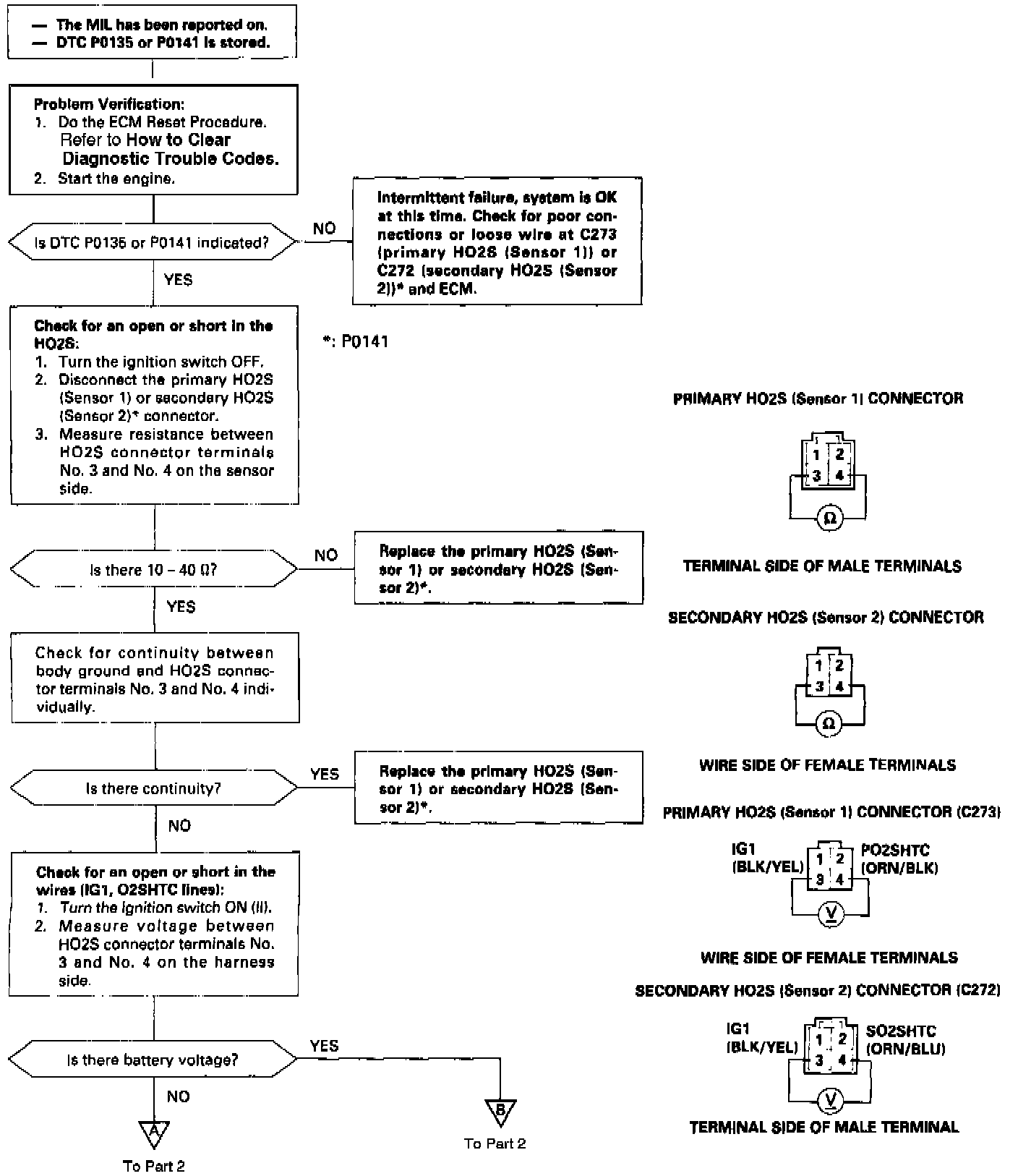 — The MIL has been reported on.
— DTC P0135 or P0141 is stored.

Problem Verification:
1. Do the ECM Reset Procedure. Refer to How to Clear Diagnostic Trouble Codes.
2. Start the engine.

Is DTC P0135 or P0141 indicated?

NO

Intermittent failure, system is OK at this time. Check for poor connections or loose wire at C273 (primary HO2S (Sensor 1)) or C272 (secondary HO2S (Sensor 2))* and ECM.

YES

Check for an open or short in the HO2S:
1. Turn the ignition switch OFF.
2. Disconnect the primary HO2S (Sensor 1) or secondary HO2S (Sensor 2)* connector.
3. Measure resistance between HO2S connector terminals No. 3 and No. 4 on the sensor side.

*: P0141

Is there 10 – 40 Ω?

NO

Replace the primary HO2S (Sensor 1) or secondary HO2S (Sensor 2)*.

YES

Check for continuity between body ground and HO2S connector terminals No. 3 and No. 4 individually.

Is there continuity?

YES

Replace the primary HO2S (Sensor 1) or secondary HO2S (Sensor 2)*.

NO

Check for an open or short in the wires (IG1, O2SHTC lines):
1. Turn the ignition switch ON (II).
2. Measure voltage between HO2S connector terminals No. 3 and No. 4 on the harness side.

Is there battery voltage?

YES

NO

A
To Part 2

B
To Part 2

PRIMARY HO2S (Sensor 1) CONNECTOR

1 2
3 4
Ω

TERMINAL SIDE OF MALE TERMINALS

SECONDARY HO2S (Sensor 2) CONNECTOR

1 2
3 4
Ω

WIRE SIDE OF FEMALE TERMINALS

PRIMARY HO2S (Sensor 1) CONNECTOR (C273)

IG1 (BLK/YEL)
1 2
3 4
PO2SHTC (ORN/BLK)
V

WIRE SIDE OF FEMALE TERMINALS

SECONDARY HO2S (Sensor 2) CONNECTOR (C272)

IG1 (BLK/YEL)
1 2
3 4
SO2SHTC (ORN/BLU)
V

TERMINAL SIDE OF MALE TERMINAL